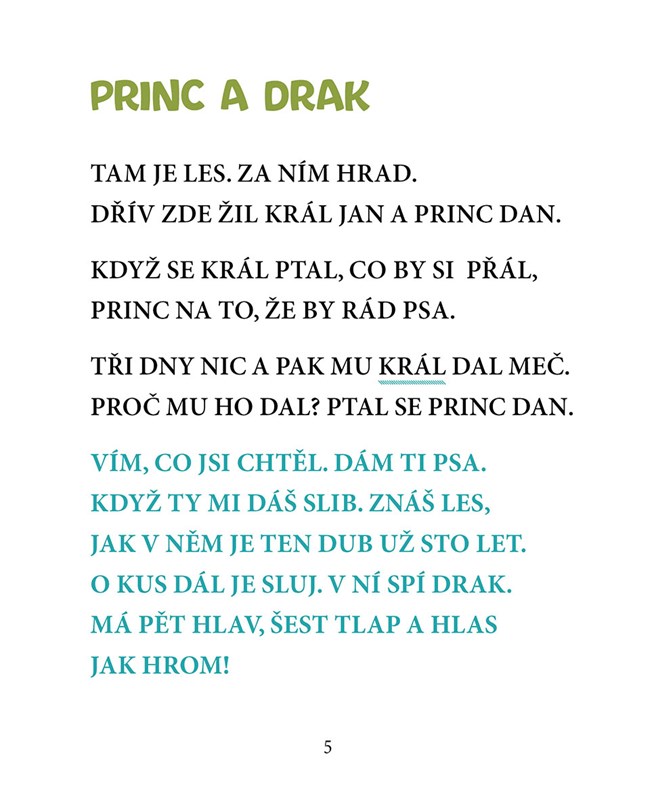 PRINC A DRAK

TAM JE LES. ZA NÍM HRAD.
DŘÍV ZDE ŽIL KRÁL JAN A PRINC DAN.

KDYŽ SE KRÁL PTAL, CO BY SI PŘÁL,
PRINC NA TO, ŽE BY RÁD PSA.

TŘI DNY NIC A PAK MU KRÁL DAL MEČ.
PROČ MU HO DAL? PTAL SE PRINC DAN.

VÍM, CO JSI CHTĚL. DÁM TI PSA.
KDYŽ TY MI DÁŠ SLIB. ZNÁŠ LES,
JAK V NĚM JE TEN DUB UŽ STO LET.
O KUS DÁL JE SLUJ. V NÍ SPÍ DRAK.
MÁ PĚT HLAV, ŠEST TLAP A HLAS
JAK HROM!

5